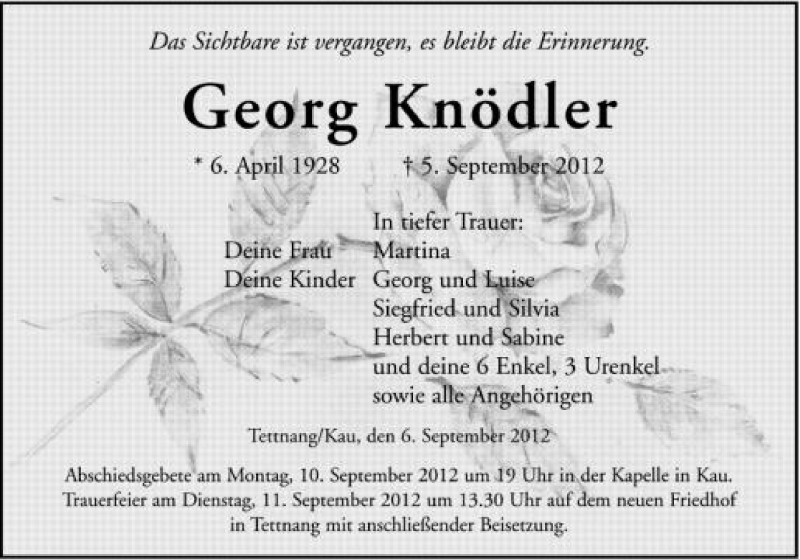 Das Sichtbare ist vergangen, es bleibt die Erinnerung.

Georg Knödler

* 6. April 1928 † 5. September 2012

In tiefer Trauer:
Deine Frau Martina
Deine Kinder Georg und Luise
Siegfried und Silvia
Herbert und Sabine
und deine 6 Enkel, 3 Urenkel
sowie alle Angehörigen

Tettnang/Kau, den 6. September 2012

Abschiedsgebete am Montag, 10. September 2012 um 19 Uhr in der Kapelle in Kau. Trauerfeier am Dienstag, 11. September 2012 um 13.30 Uhr auf dem neuen Friedhof in Tettnang mit anschließender Beisetzung.